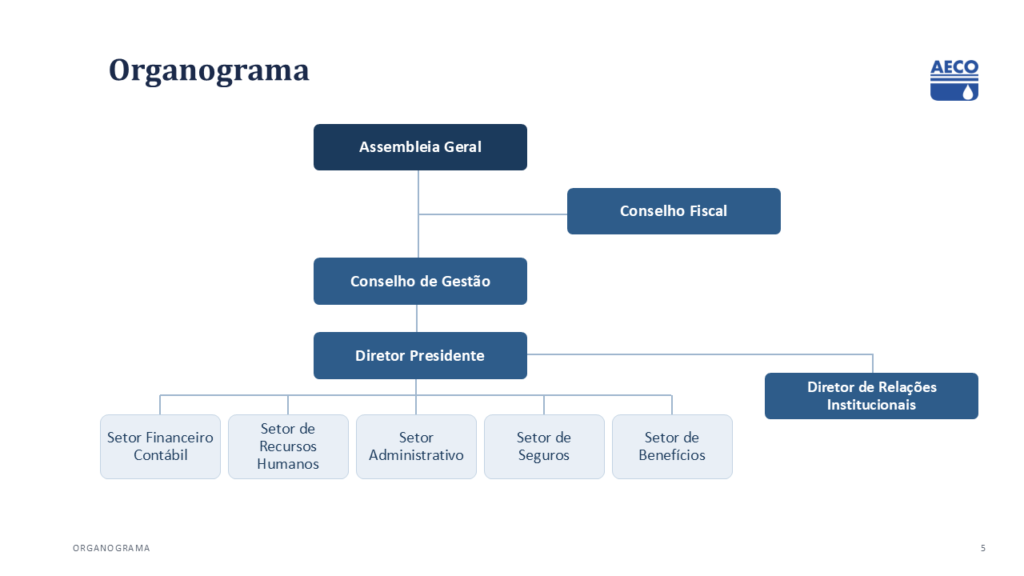 Organograma

AECO

Assembleia Geral

Conselho Fiscal

Conselho de Gestão

Diretor Presidente

Diretor de Relações Institucionais

Setor Financeiro Contábil

Setor de Recursos Humanos

Setor Administrativo

Setor de Seguros

Setor de Benefícios

ORGANOGRAMA

5